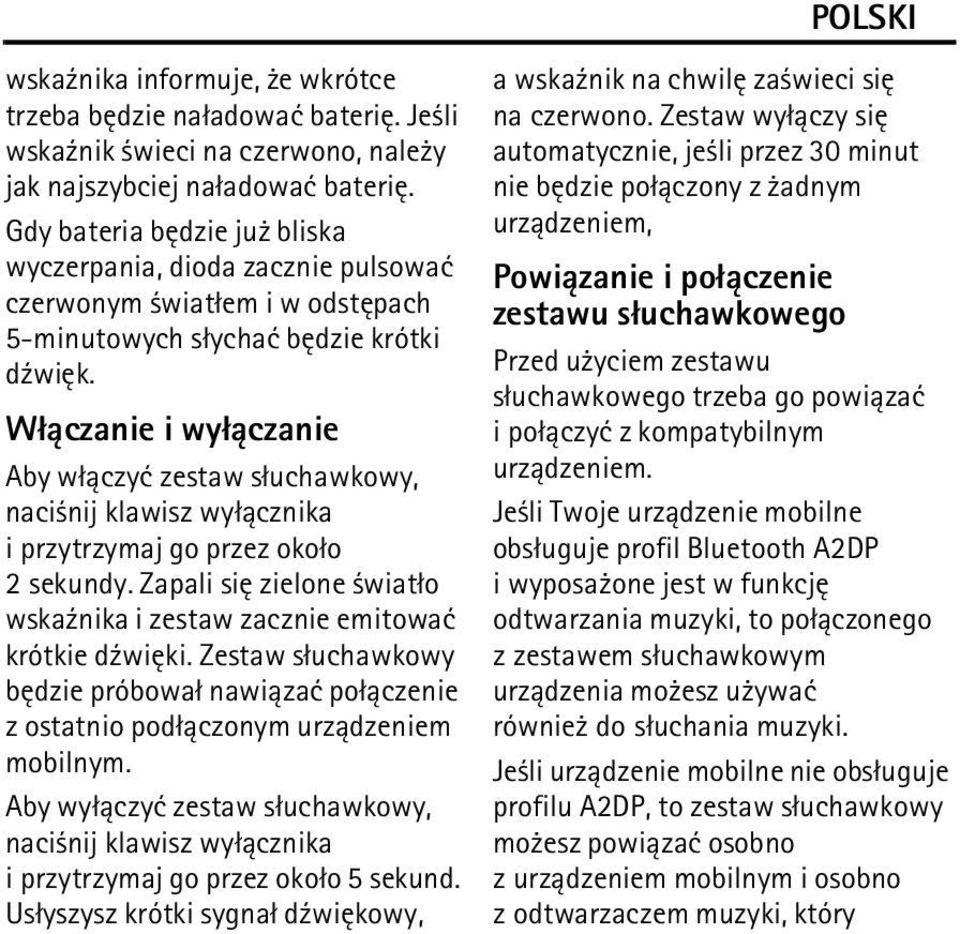 POLSKI

wskaźnika informuje, że wkrótce trzeba będzie naładować baterię. Jeśli wskaźnik świeci na czerwono, należy jak najszybciej naładować baterię.

Gdy bateria będzie już bliska wyczerpania, dioda zacznie pulsować czerwonym światłem i w odstępach 5-minutowych słychać będzie krótki dźwięk.

Włączanie i wyłączanie

Aby włączyć zestaw słuchawkowy, naciśnij klawisz wyłącznika i przytrzymaj go przez około 2 sekundy. Zapali się zielone światło wskaźnika i zestaw zacznie emitować krótkie dźwięki. Zestaw słuchawkowy będzie próbował nawiązać połączenie z ostatnio podłączonym urządzeniem mobilnym.

Aby wyłączyć zestaw słuchawkowy, naciśnij klawisz wyłącznika i przytrzymaj go przez około 5 sekund. Usłyszysz krótki sygnał dźwiękowy, a wskaźnik na chwilę zaświeci się na czerwono. Zestaw wyłączy się automatycznie, jeśli przez 30 minut nie będzie połączony z żadnym urządzeniem,

Powiązanie i połączenie zestawu słuchawkowego

Przed użyciem zestawu słuchawkowego trzeba go powiązać i połączyć z kompatybilnym urządzeniem.

Jeśli Twoje urządzenie mobilne obsługuje profil Bluetooth A2DP i wyposażone jest w funkcję odtwarzania muzyki, to połączonego z zestawem słuchawkowym urządzenia możesz używać również do słuchania muzyki.

Jeśli urządzenie mobilne nie obsługuje profilu A2DP, to zestaw słuchawkowy możesz powiązać osobno z urządzeniem mobilnym i osobno z odtwarzaczem muzyki, który